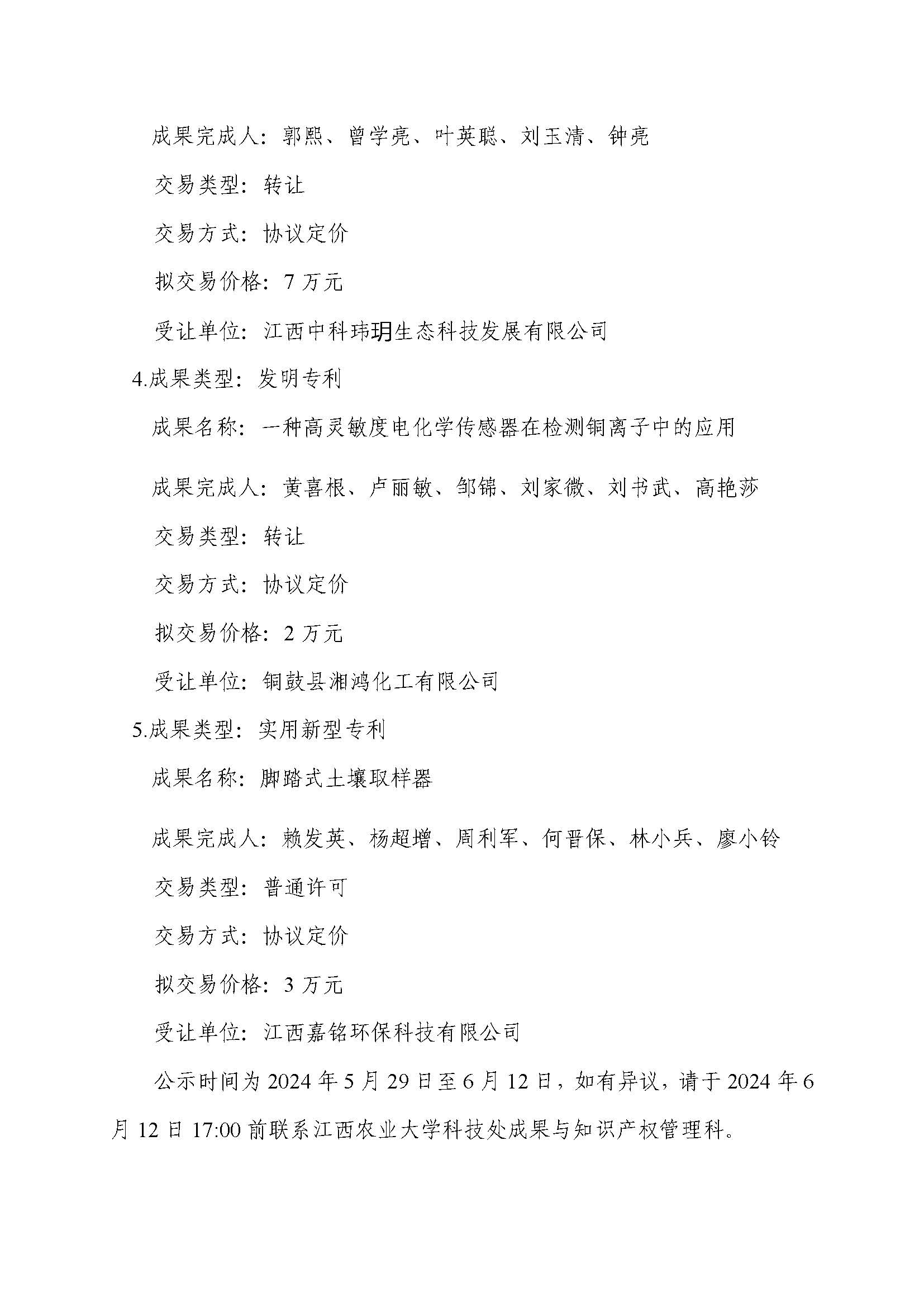 成果完成人：郭熙、曾学亮、叶英聪、刘玉清、钟亮

交易类型：转让

交易方式：协议定价

拟交易价格：7 万元

受让单位：江西中科玮玥生态科技发展有限公司

4.成果类型：发明专利

成果名称：一种高灵敏度电化学传感器在检测铜离子中的应用

成果完成人：黄喜根、卢丽敏、邹锦、刘家微、刘书武、高艳莎

交易类型：转让

交易方式：协议定价

拟交易价格：2 万元

受让单位：铜鼓县湘鸿化工有限公司

5.成果类型：实用新型专利

成果名称：脚踏式土壤取样器

成果完成人：赖发英、杨超增、周利军、何晋保、林小兵、廖小铃

交易类型：普通许可

交易方式：协议定价

拟交易价格：3 万元

受让单位：江西嘉铭环保科技有限公司

公示时间为 2024 年 5 月 29 日至 6 月 12 日，如有异议，请于 2024 年 6 月 12 日 17:00 前联系江西农业大学科技处成果与知识产权管理科。